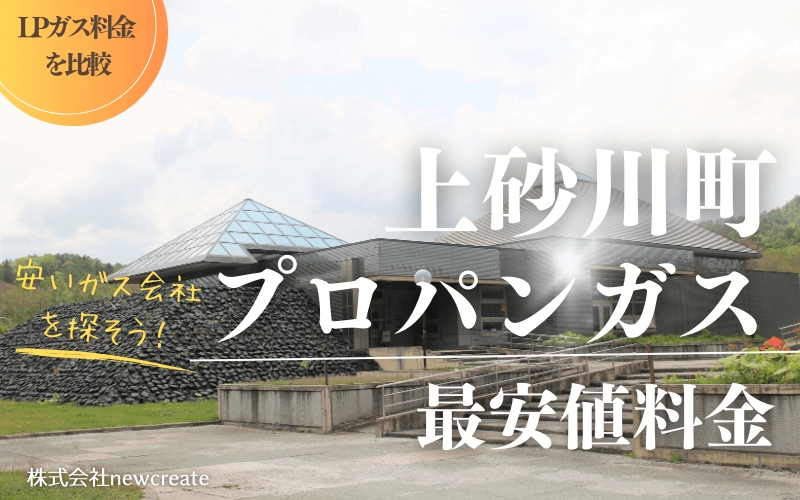 LPガス料金を比較

上砂川町

安いガス会社を探そう!

プロパンガス

最安値料金

株式会社newcreate